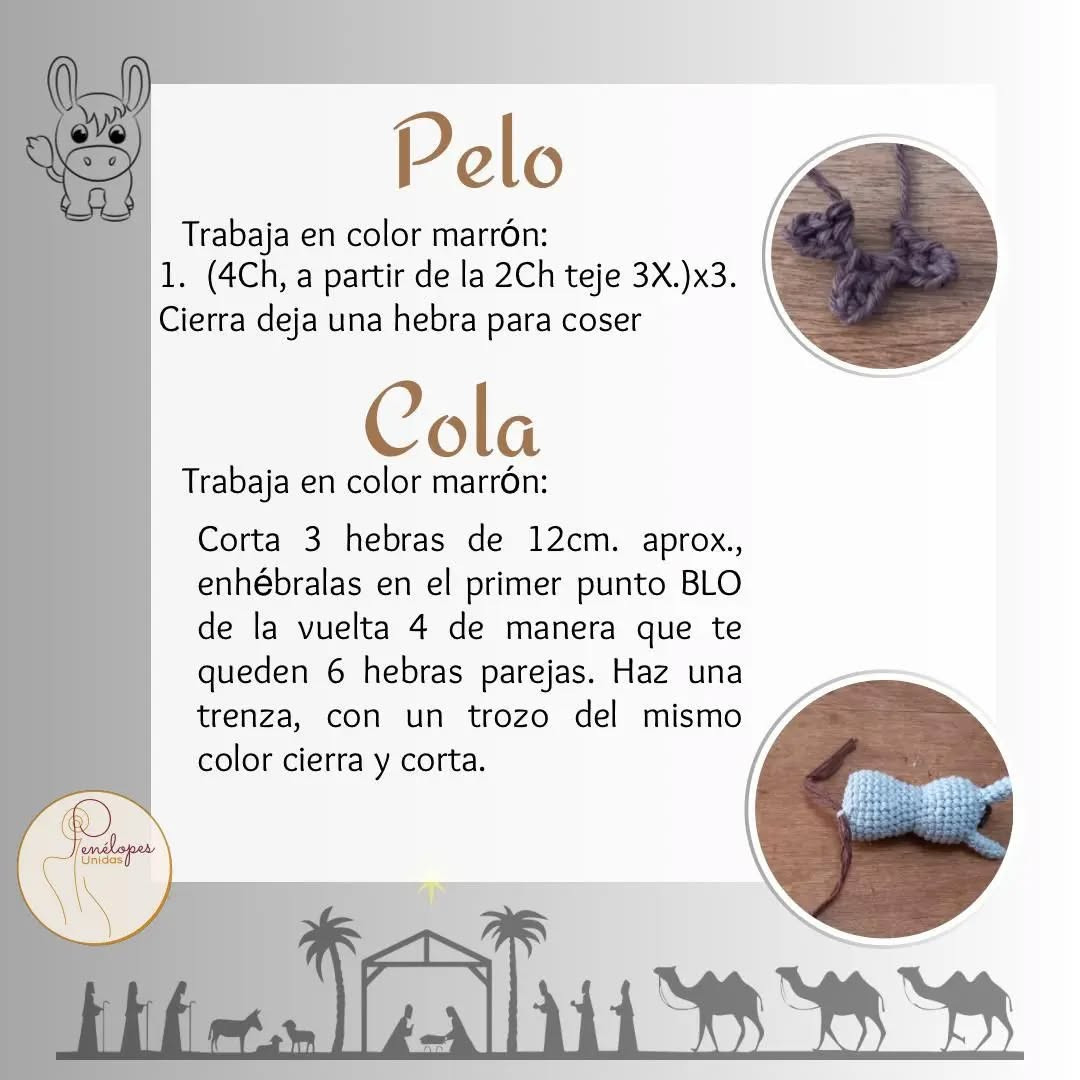 Pelo

Trabaja en color marrón:
1. (4Ch, a partir de la 2Ch teje 3X.)x3.
Cierra deja una hebra para coser

Cola

Trabaja en color marrón:

Corta 3 hebras de 12cm. aprox., enhébralas en el primer punto BLO de la vuelta 4 de manera que te queden 6 hebras parejas. Haz una trenza, con un trozo del mismo color cierra y corta.

Penélopes Unidas